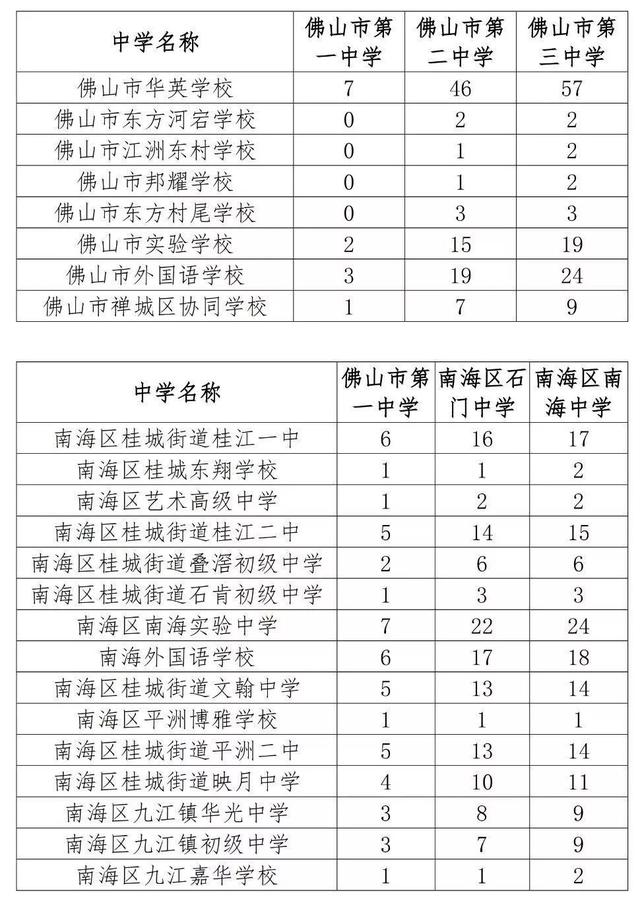 | 中学名称 | 佛山市第一中学 | 佛山市第二中学 | 佛山市第三中学 |
|---|---|---|---|
| 佛山市华英学校 | 7 | 46 | 57 |
| 佛山市东方河宕学校 | 0 | 2 | 2 |
| 佛山市江洲东村学校 | 0 | 1 | 2 |
| 佛山市邦耀学校 | 0 | 1 | 2 |
| 佛山市东方村尾学校 | 0 | 3 | 3 |
| 佛山市实验学校 | 2 | 15 | 19 |
| 佛山市外国语学校 | 3 | 19 | 24 |
| 佛山市禅城区协同学校 | 1 | 7 | 9 |

| 中学名称 | 佛山市第一中学 | 南海区石门中学 | 南海区南海中学 |
|---|---|---|---|
| 南海区桂城街道桂江一中 | 6 | 16 | 17 |
| 南海区桂城东翔学校 | 1 | 1 | 2 |
| 南海区艺术高级中学 | 1 | 2 | 2 |
| 南海区桂城街道桂江二中 | 5 | 14 | 15 |
| 南海区桂城街道叠滘初级中学 | 2 | 6 | 6 |
| 南海区桂城街道石肯初级中学 | 1 | 3 | 3 |
| 南海区南海实验中学 | 7 | 22 | 24 |
| 南海外国语学校 | 6 | 17 | 18 |
| 南海区桂城街道文翰中学 | 5 | 13 | 14 |
| 南海区平洲博雅学校 | 1 | 1 | 1 |
| 南海区桂城街道平洲二中 | 5 | 13 | 14 |
| 南海区桂城街道映月中学 | 4 | 10 | 11 |
| 南海区九江镇华光中学 | 3 | 8 | 9 |
| 南海区九江镇初级中学 | 3 | 7 | 9 |
| 南海区九江嘉华学校 | 1 | 1 | 2 |